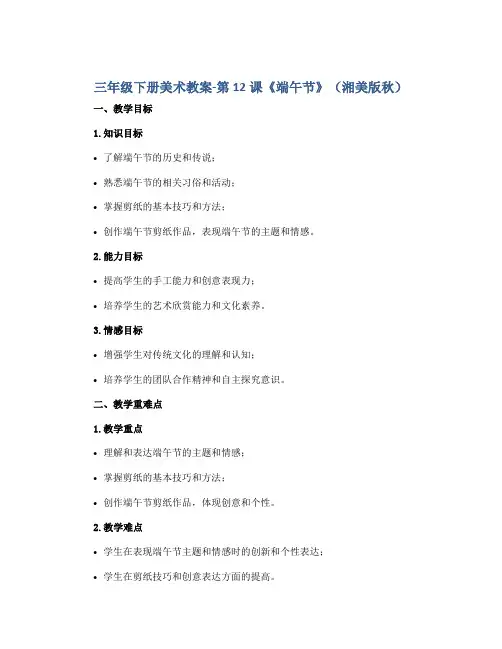 三年级下册美术教案-第 12 课《端午节》（湘美版秋）

一、教学目标

1. 知识目标

• 了解端午节的历史和传说；

• 熟悉端午节的相关习俗和活动；

• 掌握剪纸的基本技巧和方法；

• 创作端午节剪纸作品，表现端午节的主题和情感。

2. 能力目标

• 提高学生的手工能力和创意表现力；

• 培养学生的艺术欣赏能力和文化素养。

3. 情感目标

• 增强学生对传统文化的理解和认知；

• 培养学生的团队合作精神和自主探究意识。

二、教学重难点

1. 教学重点

• 理解和表达端午节的主题和情感；

• 掌握剪纸的基本技巧和方法；

• 创作端午节剪纸作品，体现创意和个性。

2. 教学难点

• 学生在表现端午节主题和情感时的创新和个性表达；

• 学生在剪纸技巧和创意表达方面的提高。